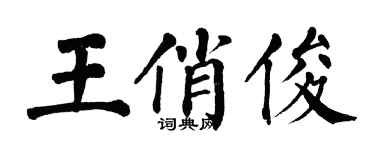 王俏俊
词典网